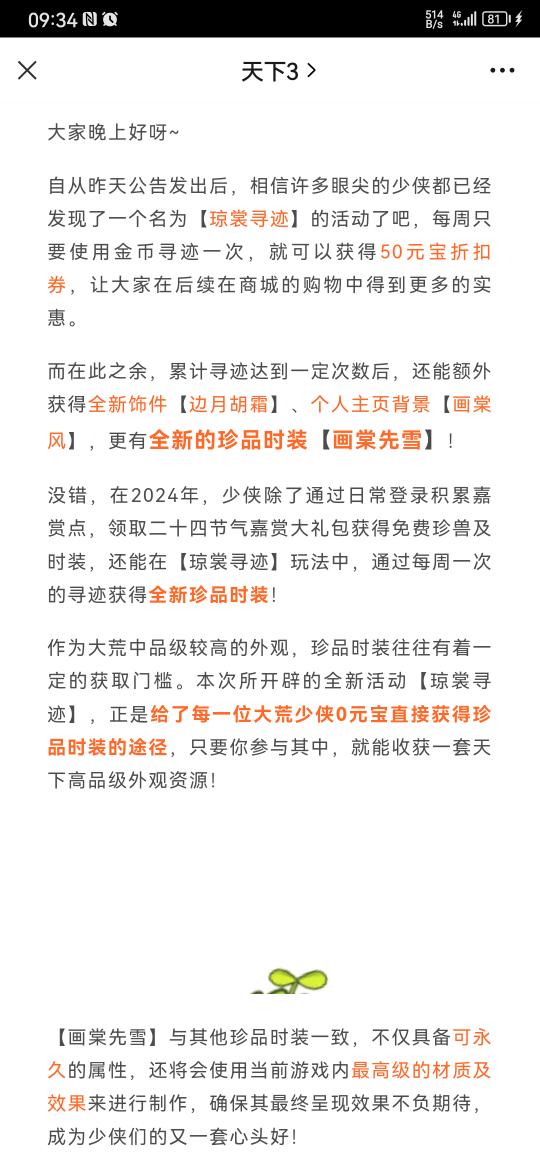 09:34

514 B/s 4G 81

天下3 >

大家晚上好呀~

自从昨天公告发出后，相信许多眼尖的少侠都已经发现了一个名为【琼裳寻迹】的活动了吧，每周只要使用金币寻迹一次，就可以获得50元宝折扣券，让大家在后续在商城的购物中得到更多的实惠。

而在此之余，累计寻迹达到一定次数后，还能额外获得全新饰件【边月胡霜】、个人主页背景【画棠风】，更有全新的珍品时装【画棠先雪】！

没错，在2024年，少侠除了通过日常登录积累嘉赏点，领取二十四节气嘉赏大礼包获得免费珍兽及时装，还能在【琼裳寻迹】玩法中，通过每周一次的寻迹获得全新珍品时装！

作为大荒中品级较高的外观，珍品时装往往有着一定的获取门槛。本次所开辟的全新活动【琼裳寻迹】，正是给了每一位大荒少侠0元宝直接获得珍品时装的途径，只要你参与其中，就能收获一套天下高品级外观资源！

【画棠先雪】与其他珍品时装一致，不仅具备可永久的属性，还将会使用当前游戏内最高级的材质及效果来进行制作，确保其最终呈现效果不负期待，成为少侠们的又一套心头好！